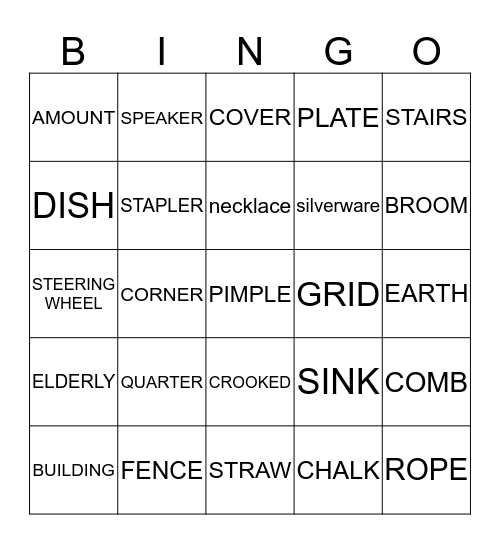 | B | I | N | G | O |
|---|---|---|---|---|
| AMOUNT | SPEAKER | COVER | PLATE | STAIRS |
| DISH | STAPLER | necklace | silverware | BROOM |
| STEERING WHEEL | CORNER | PIMPLE | GRID | EARTH |
| ELDERLY | QUARTER | CROOKED | SINK | COMB |
| BUILDING | FENCE | STRAW | CHALK | ROPE |